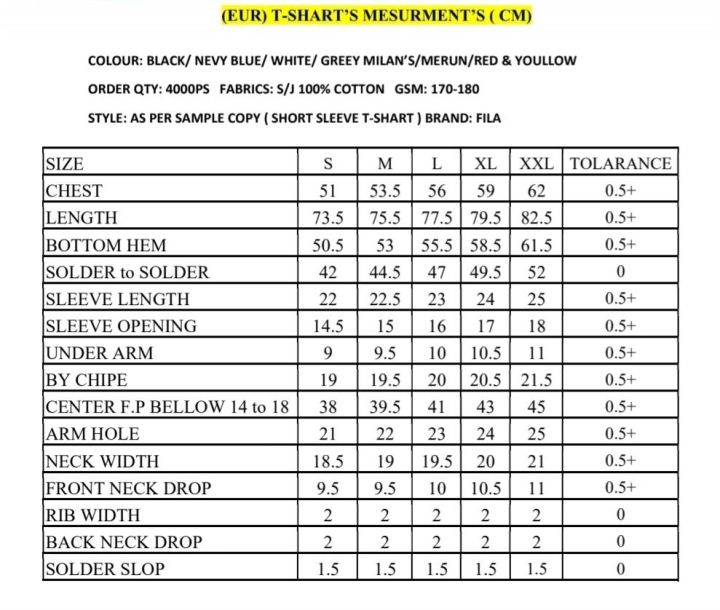 (EUR) T-SHART'S MESURMENT'S ( CM)

COLOUR: BLACK/ NEVY BLUE/ WHITE/ GREEY MILAN'S/MERUN/RED & YOULLOW

ORDER QTY: 4000PS FABRICS: S/J 100% COTTON GSM: 170-180

STYLE: AS PER SAMPLE COPY ( SHORT SLEEVE T-SHART ) BRAND: FILA

| SIZE | S | M | L | XL | XXL | TOLARANCE |
|---|---|---|---|---|---|---|
| CHEST | 51 | 53.5 | 56 | 59 | 62 | 0.5+ |
| LENGTH | 73.5 | 75.5 | 77.5 | 79.5 | 82.5 | 0.5+ |
| BOTTOM HEM | 50.5 | 53 | 55.5 | 58.5 | 61.5 | 0.5+ |
| SOLDER to SOLDER | 42 | 44.5 | 47 | 49.5 | 52 | 0 |
| SLEEVE LENGTH | 22 | 22.5 | 23 | 24 | 25 | 0.5+ |
| SLEEVE OPENING | 14.5 | 15 | 16 | 17 | 18 | 0.5+ |
| UNDER ARM | 9 | 9.5 | 10 | 10.5 | 11 | 0.5+ |
| BY CHIPE | 19 | 19.5 | 20 | 20.5 | 21.5 | 0.5+ |
| CENTER F.P BELLOW 14 to 18 | 38 | 39.5 | 41 | 43 | 45 | 0.5+ |
| ARM HOLE | 21 | 22 | 23 | 24 | 25 | 0.5+ |
| NECK WIDTH | 18.5 | 19 | 19.5 | 20 | 21 | 0.5+ |
| FRONT NECK DROP | 9.5 | 9.5 | 10 | 10.5 | 11 | 0.5+ |
| RIB WIDTH | 2 | 2 | 2 | 2 | 2 | 0 |
| BACK NECK DROP | 2 | 2 | 2 | 2 | 2 | 0 |
| SOLDER SLOP | 1.5 | 1.5 | 1.5 | 1.5 | 1.5 | 0 |